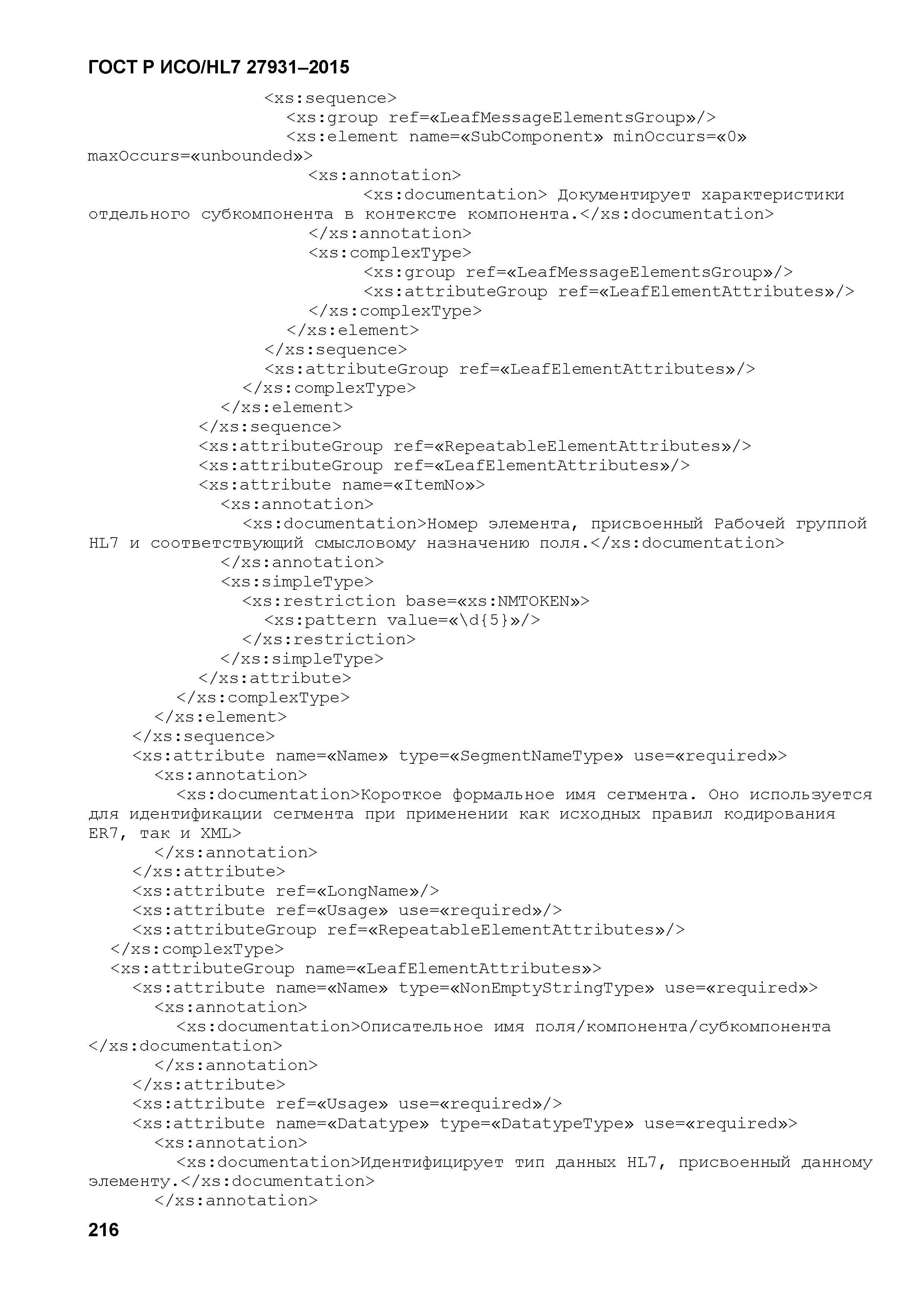 ГОСТ Р ИСО/HL7 27931–2015

<xs:sequence>
<xs:group ref=«LeafMessageElementsGroup»/>
<xs:element name=«SubComponent» minOccurs=«0» maxOccurs=«unbounded»>
<xs:annotation>
<xs:documentation> Документирует характеристики отдельного субкомпонента в контексте компонента.</xs:documentation>
</xs:annotation>
<xs:complexType>
<xs:group ref=«LeafMessageElementsGroup»/>
<xs:attributeGroup ref=«LeafElementAttributes»/>
</xs:complexType>
</xs:element>
</xs:sequence>
<xs:attributeGroup ref=«LeafElementAttributes»/>
</xs:complexType>
</xs:element>
</xs:sequence>
<xs:attributeGroup ref=«RepeatableElementAttributes»/>
<xs:attributeGroup ref=«LeafElementAttributes»/>
<xs:attribute name=«ItemNo»>
<xs:annotation>
<xs:documentation>Номер элемента, присвоенный Рабочей группой HL7 и соответствующий смысловому назначению поля.</xs:documentation>
</xs:annotation>
<xs:simpleType>
<xs:restriction base=«xs:NMTOKEN»>
<xs:pattern value=«\d{5}»/>
</xs:restriction>
</xs:simpleType>
</xs:attribute>
</xs:complexType>
</xs:element>
</xs:sequence>
<xs:attribute name=«Name» type=«SegmentNameType» use=«required»>
<xs:annotation>
<xs:documentation>Короткое формальное имя сегмента. Оно используется для идентификации сегмента при применении как исходных правил кодирования ER7, так и XML>
</xs:annotation>
</xs:attribute>
<xs:attribute ref=«LongName»/>
<xs:attribute ref=«Usage» use=«required»/>
<xs:attributeGroup ref=«RepeatableElementAttributes»/>
</xs:complexType>
<xs:attributeGroup name=«LeafElementAttributes»>
<xs:attribute name=«Name» type=«NonEmptyStringType» use=«required»>
<xs:annotation>
<xs:documentation>Описательное имя поля/компонента/субкомпонента </xs:documentation>
</xs:annotation>
</xs:attribute>
<xs:attribute ref=«Usage» use=«required»/>
<xs:attribute name=«Datatype» type=«DatatypeType» use=«required»>
<xs:annotation>
<xs:documentation>Идентифицирует тип данных HL7, присвоенный данному элементу.</xs:documentation>
</xs:annotation>

216